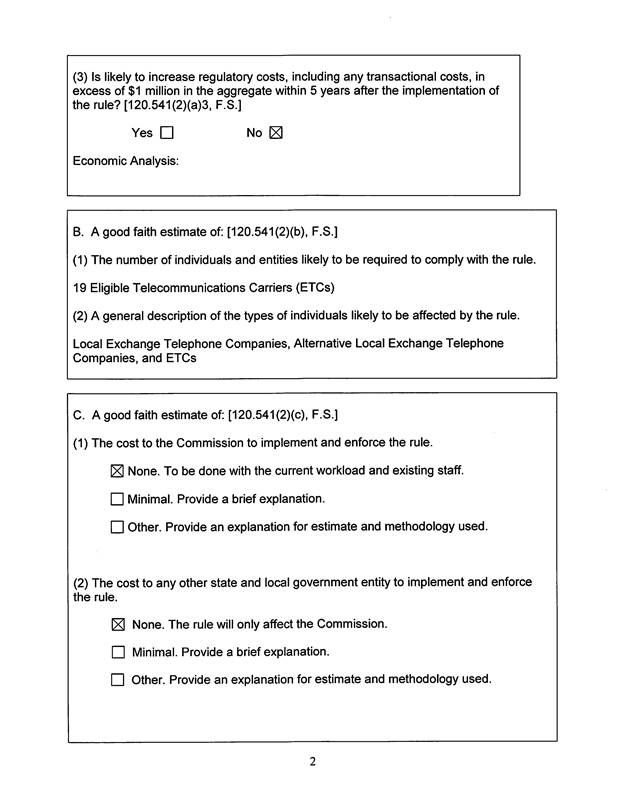 (3) Is likely to increase regulatory costs, including any transactional costs, in excess of $1 million in the aggregate within 5 years after the implementation of the rule? [120.541(2)(a)3, F.S.]

Yes ☐ No ☒

Economic Analysis:

B. A good faith estimate of: [120.541(2)(b), F.S.]

(1) The number of individuals and entities likely to be required to comply with the rule.

19 Eligible Telecommunications Carriers (ETCs)

(2) A general description of the types of individuals likely to be affected by the rule.

Local Exchange Telephone Companies, Alternative Local Exchange Telephone Companies, and ETCs

C. A good faith estimate of: [120.541(2)(c), F.S.]

(1) The cost to the Commission to implement and enforce the rule.

☒ None. To be done with the current workload and existing staff.

☐ Minimal. Provide a brief explanation.

☐ Other. Provide an explanation for estimate and methodology used.

(2) The cost to any other state and local government entity to implement and enforce the rule.

☒ None. The rule will only affect the Commission.

☐ Minimal. Provide a brief explanation.

☐ Other. Provide an explanation for estimate and methodology used.

2